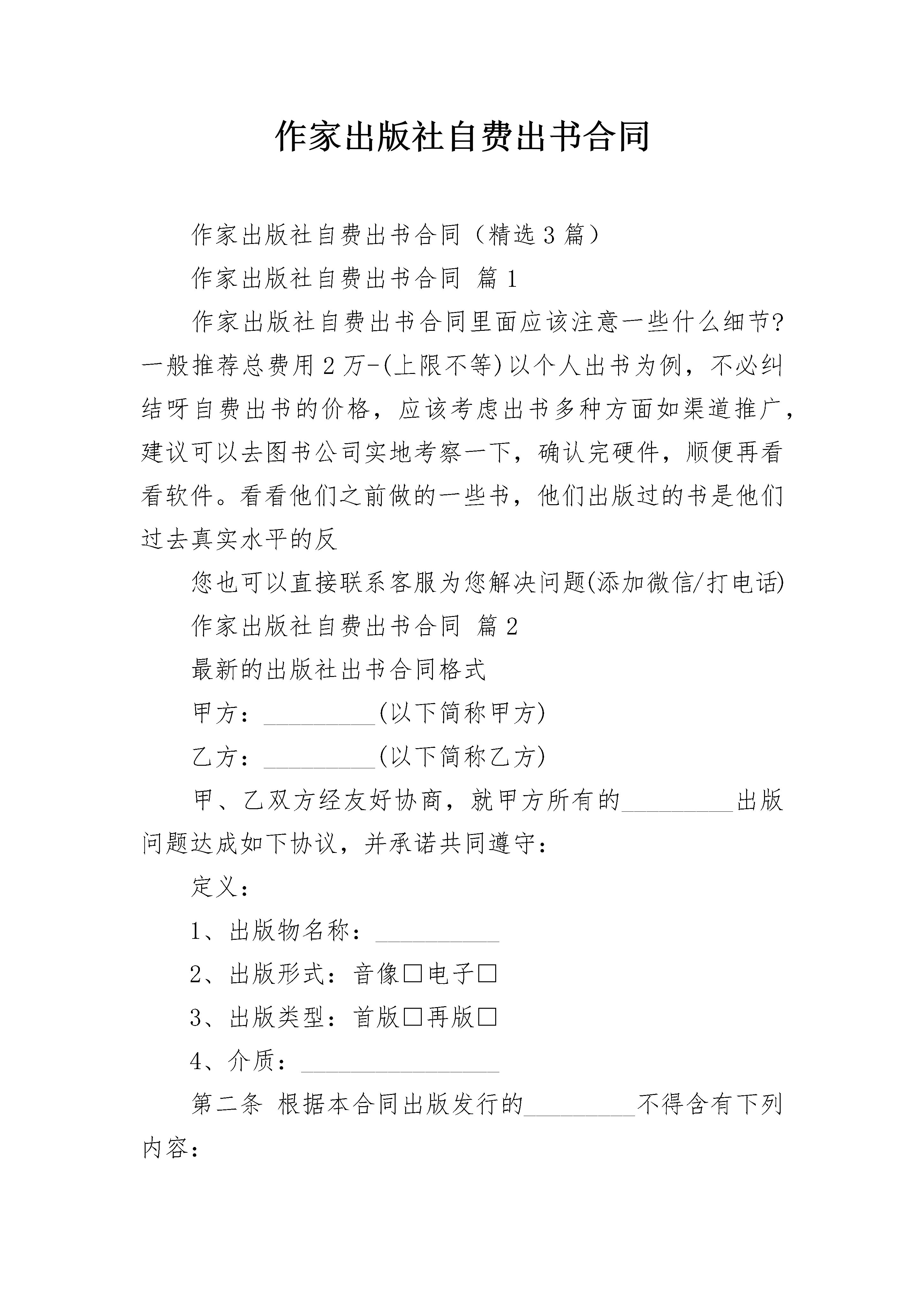 作家出版社自费出书合同

作家出版社自费出书合同（精选3篇）

作家出版社自费出书合同 篇1

作家出版社自费出书合同里面应该注意一些什么细节?一般推荐总费用2万-(上限不等)以个人出书为例，不必纠结呀自费出书的价格，应该考虑出书多种方面如渠道推广，建议可以去图书公司实地考察一下，确认完硬件，顺便再看看软件。看看他们之前做的一些书，他们出版过的书是他们过去真实水平的反

您也可以直接联系客服为您解决问题(添加微信/打电话)

作家出版社自费出书合同 篇2

最新的出版社出书合同格式

甲方：_________(以下简称甲方)

乙方：_________(以下简称乙方)

甲、乙双方经友好协商，就甲方所有的_________出版问题达成如下协议，并承诺共同遵守：

定义：

1、出版物名称：__________

2、出版形式：音像□电子□

3、出版类型：首版□再版□

4、介质：________________

第二条 根据本合同出版发行的_________不得含有下列内容：